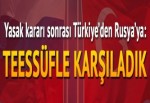 Yasak kararı sonrası Türkiye'den Rusya'ya:

TEESSÜFLE KARŞILADIK